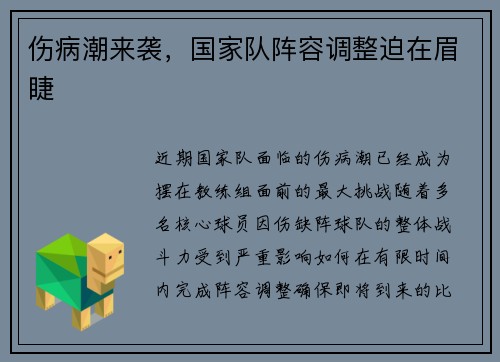 伤病潮来袭，国家队阵容调整迫在眉睫

近期国家队面临的伤病潮已经成为摆在教练组面前的最大挑战随着多名核心球员因伤缺阵球队的整体战斗力受到严重影响如何在有限时间内完成阵容调整确保即将到来的比